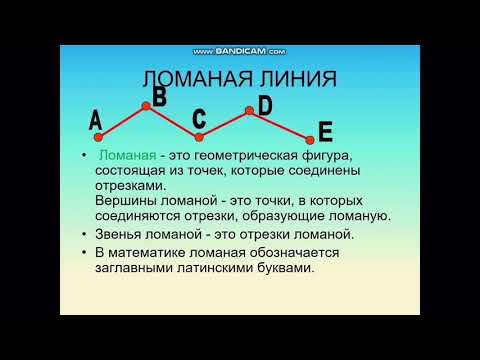 www.BANDICAM.com

ЛОМАНАЯ ЛИНИЯ

A B C D E

• Ломаная - это геометрическая фигура, состоящая из точек, которые соединены отрезками.
Вершины ломаной - это точки, в которых соединяются отрезки, образующие ломаную.
• Звенья ломаной - это отрезки ломаной.
• В математике ломаная обозначается заглавными латинскими буквами.